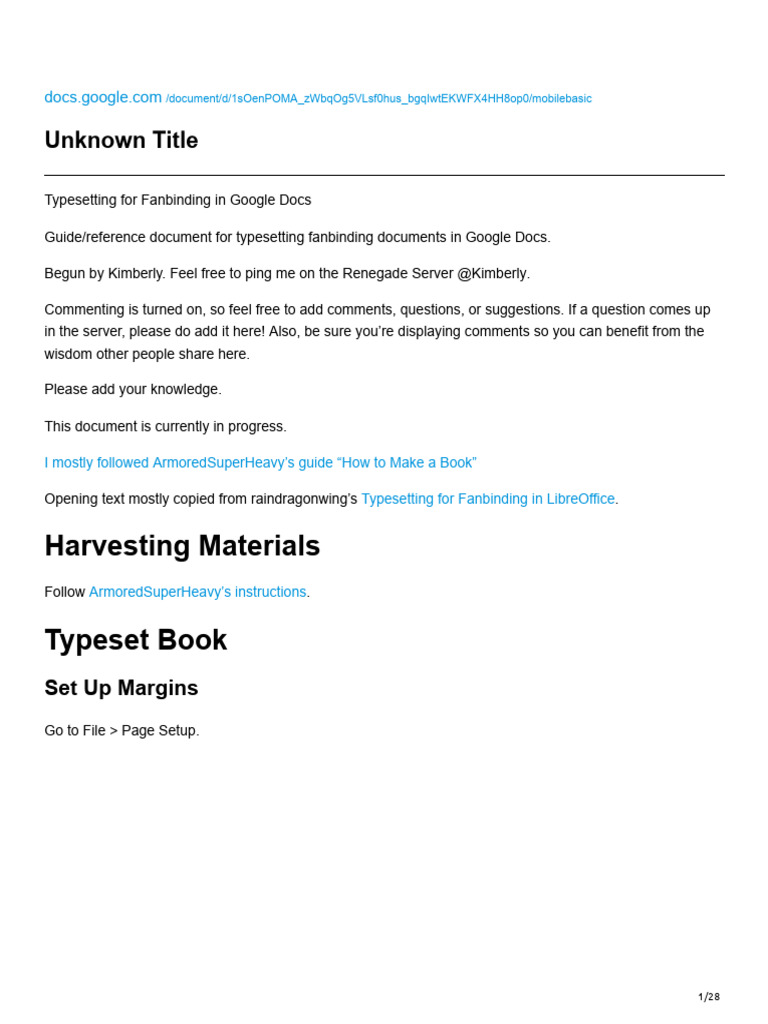 docs.google.com /document/d/1sOenPOMA_zWbqOg5VLsf0hus_bgqIwtEKWFX4HH8op0/mobilebasic

Unknown Title

Typesetting for Fanbinding in Google Docs

Guide/reference document for typesetting fanbinding documents in Google Docs.

Begun by Kimberly. Feel free to ping me on the Renegade Server @Kimberly.

Commenting is turned on, so feel free to add comments, questions, or suggestions. If a question comes up in the server, please do add it here! Also, be sure you're displaying comments so you can benefit from the wisdom other people share here.

Please add your knowledge.

This document is currently in progress.

I mostly followed ArmoredSuperHeavy's guide "How to Make a Book"

Opening text mostly copied from raindragonwing's Typesetting for Fanbinding in LibreOffice.

Harvesting Materials

Follow ArmoredSuperHeavy's instructions.

Typeset Book

Set Up Margins

Go to File > Page Setup.

1/28